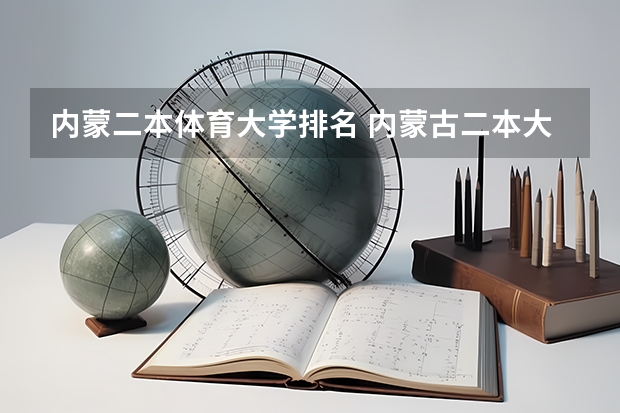 内蒙二本体育大学排名 内蒙古二本大